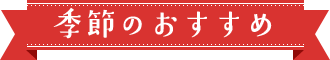 季節のおすすめ